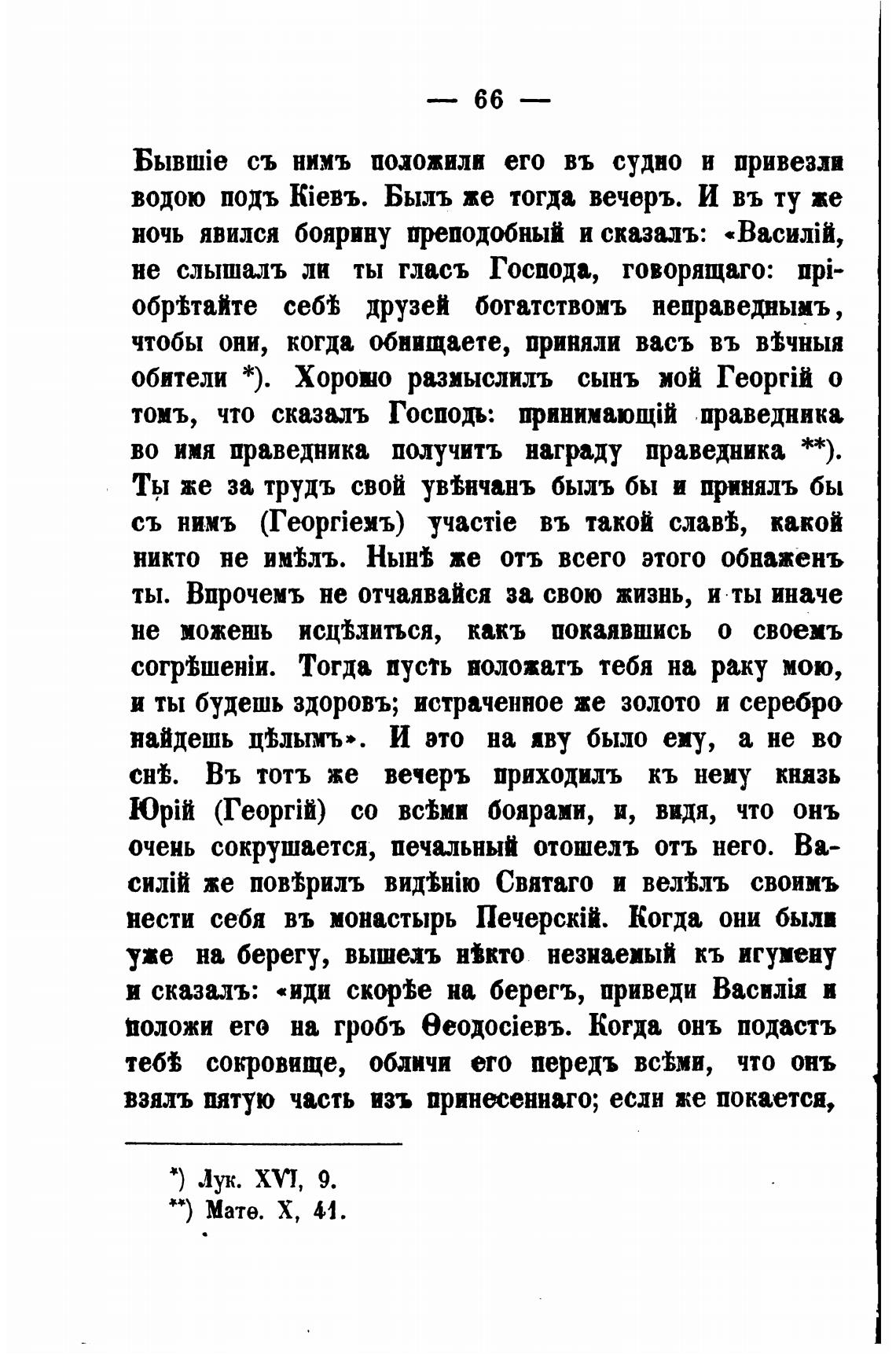 — 66 —

Бывшіе съ нимъ положили его въ судно и привезли водою подъ Кіевъ. Былъ же тогда вечеръ. И въ ту же ночь явился боярину преподобный и сказалъ: «Василій, не слышалъ ли ты гласъ Господа, говорящаго: пріобрѣтайте себѣ друзей богатствомъ неправеднымъ, чтобы они, когда обнищаете, приняли васъ въ вѣчныя обители *). Хорошо размыслилъ сынъ мой Георгій о томъ, что сказалъ Господь: принимающій праведника во имя праведника получитъ награду праведника **). Ты же за трудъ свой увѣнчанъ былъ бы и принялъ бы съ нимъ (Георгіемъ) участіе въ такой славѣ, какой никто не имѣлъ. Нынѣ же отъ всего этого обнаженъ ты. Впрочемъ не отчаявайся за свою жизнь, и ты иначе не можешь исцѣлиться, какъ покаявшись о своемъ согрѣшеніи. Тогда пусть положатъ тебя на раку мою, и ты будешь здоровъ; истраченное же золото и серебро найдешь цѣлымъ». И это на яву было ему, а не во снѣ. Въ тотъ же вечеръ приходилъ къ нему князь Юрій (Георгій) со всѣми боярами, и, видя, что онъ очень сокрушается, печальный отошелъ отъ него. Василій же повѣрилъ видѣнію Святаго и велѣлъ своимъ нести себя въ монастырь Печерскій. Когда они были уже на берегу, вышелъ нѣкто незнаемый къ игумену и сказалъ: «иди скорѣе на берегъ, приведи Василія и положи его на гробъ Ѳеодосіевъ. Когда онъ подастъ тебѣ сокровище, обличи его передъ всѣми, что онъ взялъ пятую часть изъ принесеннаго; если же покается,

*) Лук. XVI, 9.
**) Матѳ. X, 41.